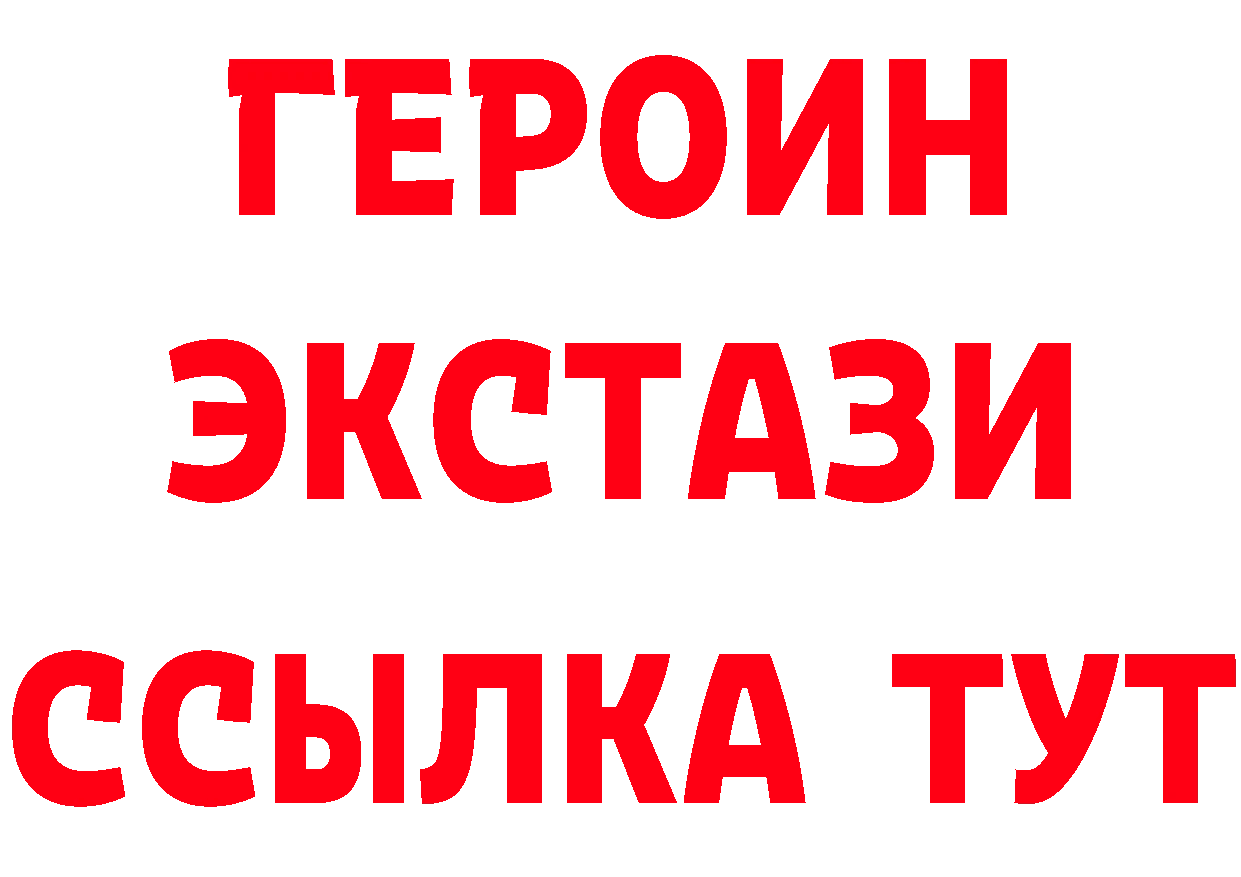 ГЕРОИН
ЭКСТАЗИ
ССЫЛКА ТУТ